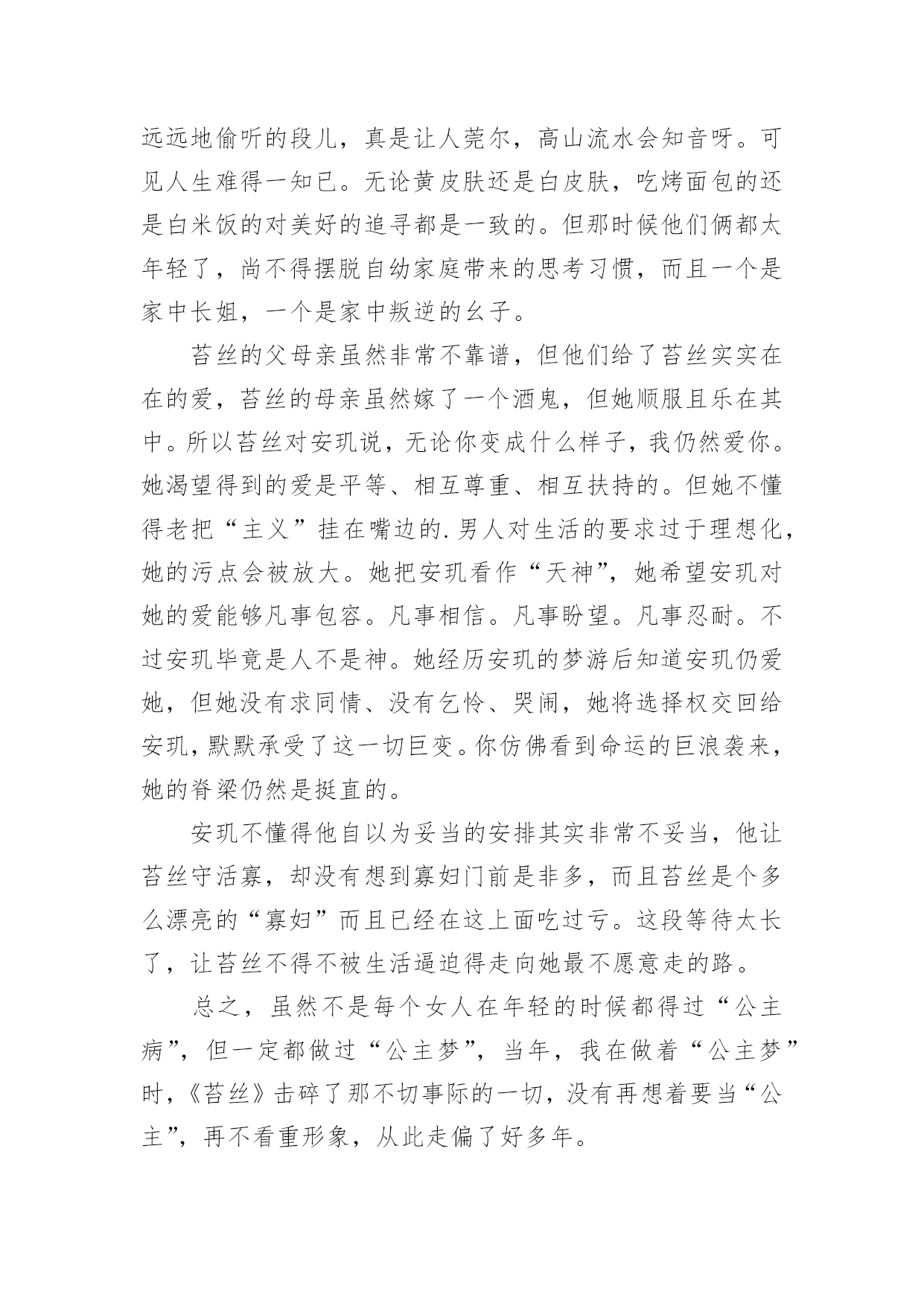 远远地偷听的段儿，真是让人莞尔，高山流水会知音呀。可见人生难得一知已。无论黄皮肤还是白皮肤，吃烤面包的还是白米饭的对美好的追寻都是一致的。但那时候他们俩都太年轻了，尚不得摆脱自幼家庭带来的思考习惯，而且一个是家中长姐，一个是家中叛逆的幺子。

苔丝的父母亲虽然非常不靠谱，但他们给了苔丝实实在在的爱，苔丝的母亲虽然嫁了一个酒鬼，但她顺服且乐在其中。所以苔丝对安玑说，无论你变成什么样子，我仍然爱你。她渴望得到的爱是平等、相互尊重、相互扶持的。但她不懂得老把“主义”挂在嘴边的.男人对生活的要求过于理想化，她的污点会被放大。她把安玑看作“天神”，她希望安玑对她的爱能够凡事包容。凡事相信。凡事盼望。凡事忍耐。不过安玑毕竟是人不是神。她经历安玑的梦游后知道安玑仍爱她，但她没有求同情、没有乞怜、哭闹，她将选择权交回给安玑，默默承受了这一切巨变。你仿佛看到命运的巨浪袭来，她的脊梁仍然是挺直的。

安玑不懂得他自以为妥当的安排其实非常不妥当，他让苔丝守活寡，却没有想到寡妇门前是非多，而且苔丝是个多么漂亮的“寡妇”而且已经在这上面吃过亏。这段等待太长了，让苔丝不得不被生活逼迫得走向她最不愿意走的路。

总之，虽然不是每个女人在年轻的时候都得过“公主病”，但一定都做过“公主梦”，当年，我在做着“公主梦”时，《苔丝》击碎了那不切事际的一切，没有再想着要当“公主”，再不看重形象，从此走偏了好多年。